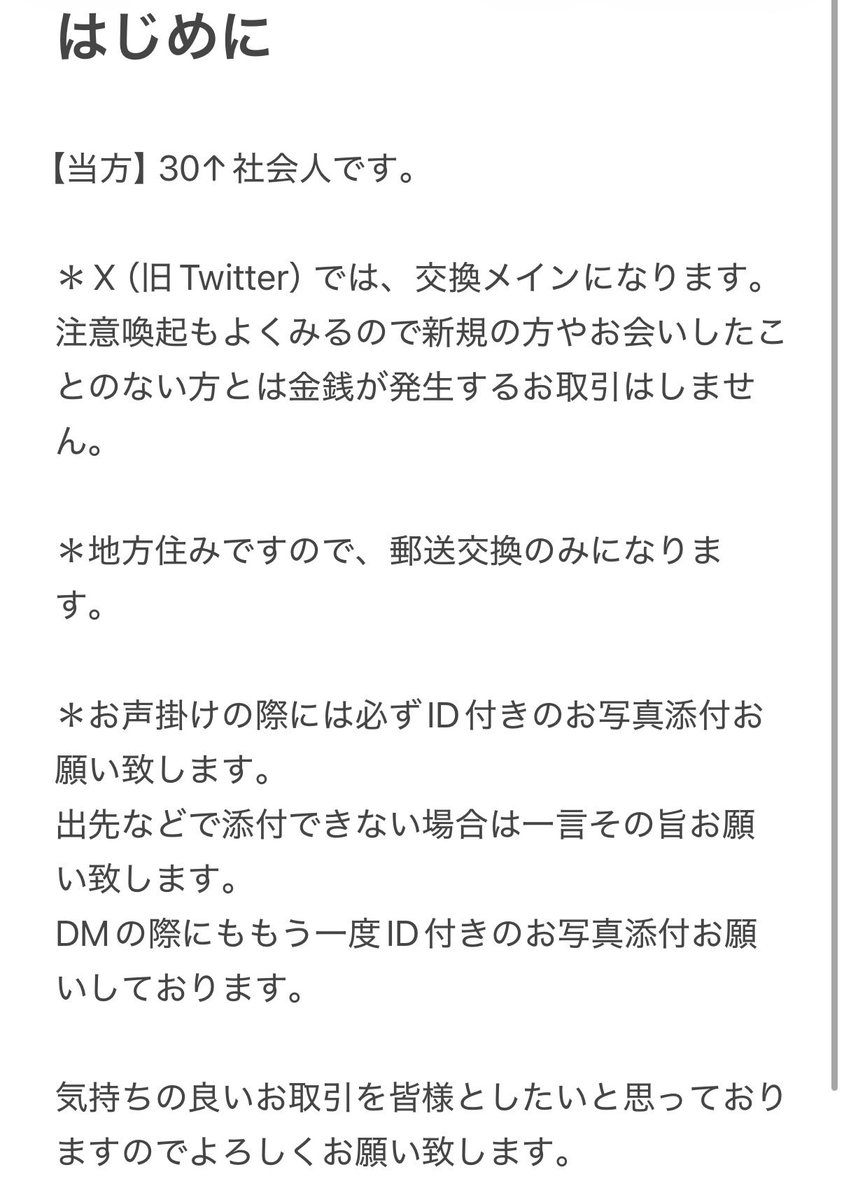 はじめに

【当方】30↑社会人です。

＊X（旧Twitter）では、交換メインになります。注意喚起もよくみるので新規の方やお会いしたことのない方とは金銭が発生するお取引はしません。

＊地方住みですので、郵送交換のみになります。

＊お声掛けの際には必ずID付きのお写真添付お願い致します。
出先などで添付できない場合は一言その旨お願い致します。
DMの際にももう一度ID付きのお写真添付お願いしております。

気持ちの良いお取引を皆様としたいと思っておりますのでよろしくお願い致します。